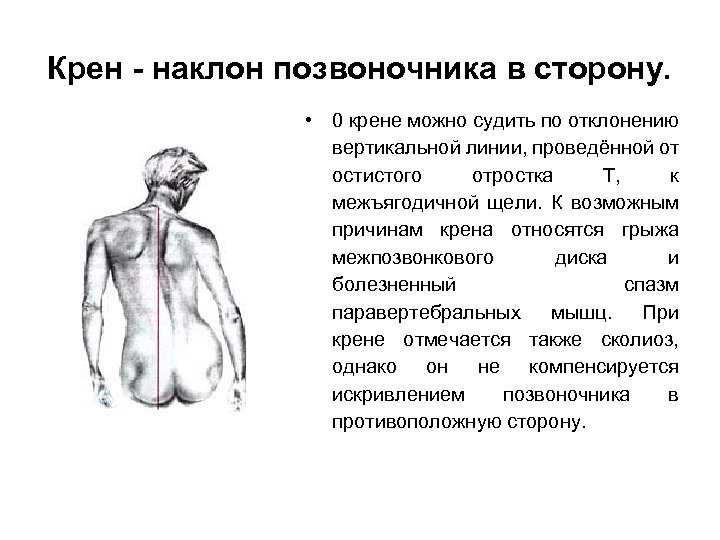 Крен - наклон позвоночника в сторону.

• 0 крене можно судить по отклонению вертикальной линии, проведённой от остистого отростка Т, к межъягодичной щели. К возможным причинам крена относятся грыжа межпозвонкового диска и болезненный спазм паравертебральных мышц. При крене отмечается также сколиоз, однако он не компенсируется искривлением позвоночника в противоположную сторону.